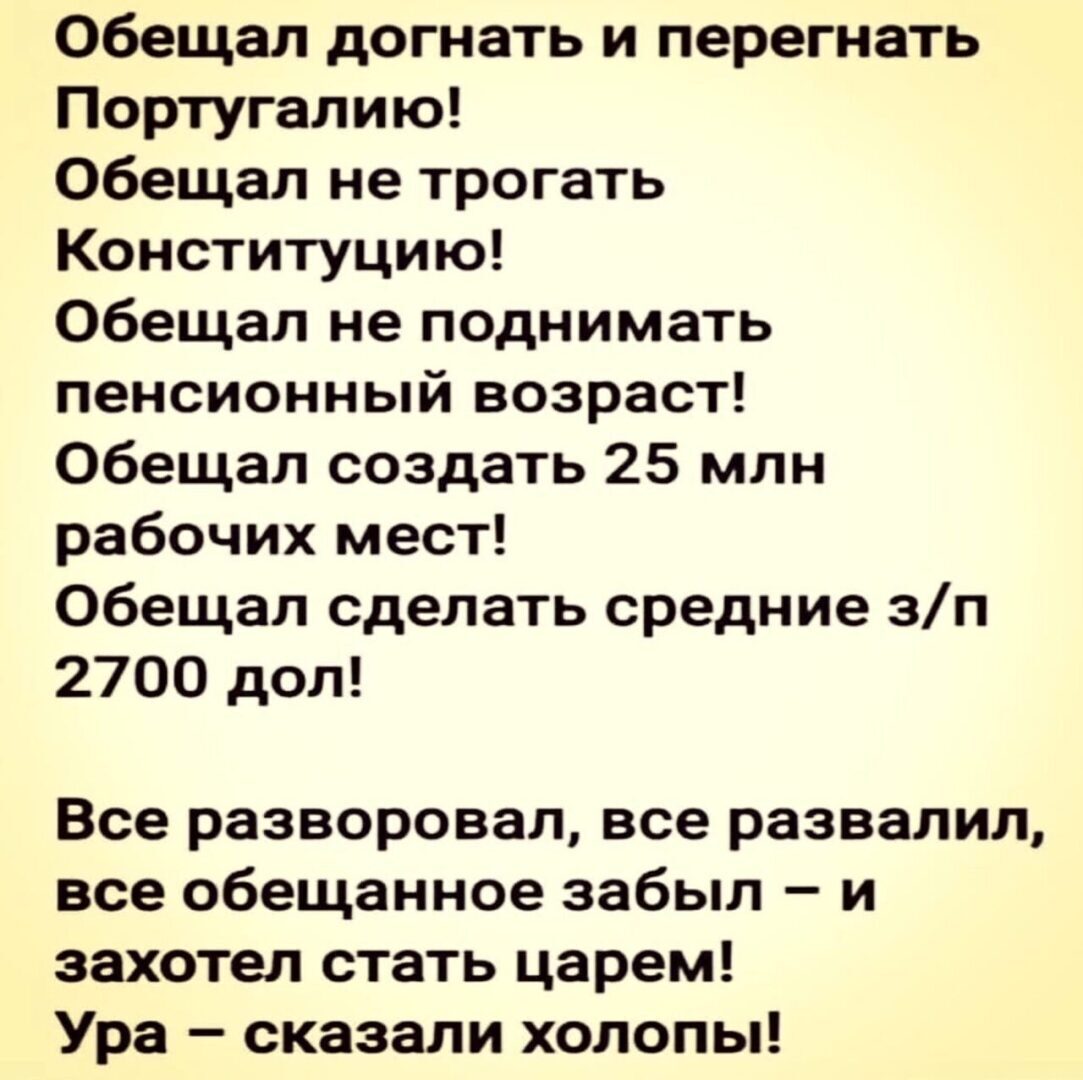 Обещал догнать и перегнать Португалию!
Обещал не трогать Конституцию!
Обещал не поднимать пенсионный возраст!
Обещал создать 25 млн рабочих мест!
Обещал сделать средние з/п 2700 дол!

Все разворовал, все развалил, все обещанное забыл – и захотел стать царем!
Ура – сказали холопы!